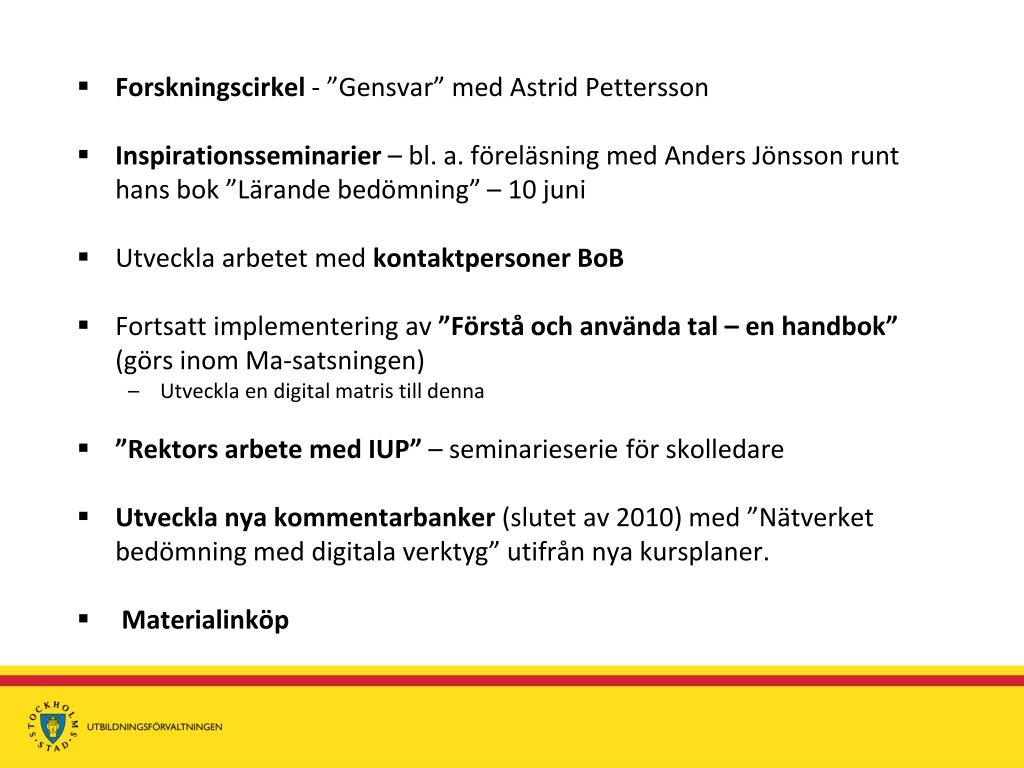 ▪ Forskningscirkel - ”Gensvar” med Astrid Pettersson

▪ Inspirationsseminarier – bl. a. föreläsning med Anders Jönsson runt hans bok ”Lärande bedömning” – 10 juni

▪ Utveckla arbetet med kontaktpersoner BoB

▪ Fortsatt implementering av ”Förstå och använda tal – en handbok” (görs inom Ma-satsningen)
– Utveckla en digital matris till denna

▪ ”Rektors arbete med IUP” – seminarieserie för skolledare

▪ Utveckla nya kommentarbanker (slutet av 2010) med ”Nätverket bedömning med digitala verktyg” utifrån nya kursplaner.

▪ Materialinköp

STOCKHOLMS STAD
UTBILDNINGSFÖRVALTNINGEN